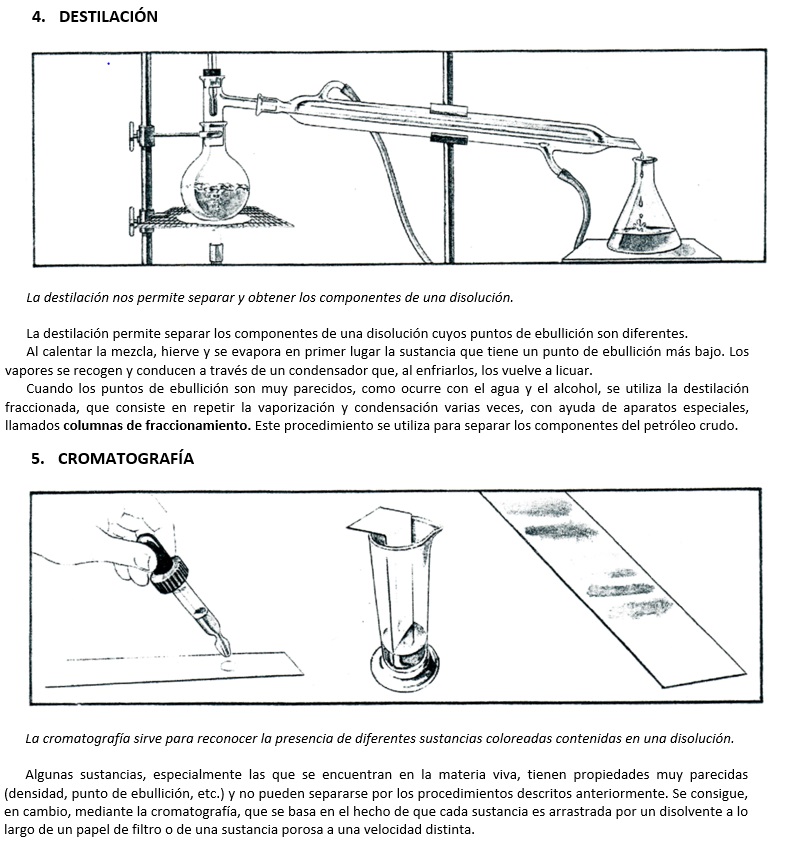 4. DESTILACIÓN

La destilación nos permite separar y obtener los componentes de una disolución.

La destilación permite separar los componentes de una disolución cuyos puntos de ebullición son diferentes.
Al calentar la mezcla, hierve y se evapora en primer lugar la sustancia que tiene un punto de ebullición más bajo. Los vapores se recogen y conducen a través de un condensador que, al enfriarlos, los vuelve a licuar.
Cuando los puntos de ebullición son muy parecidos, como ocurre con el agua y el alcohol, se utiliza la destilación fraccionada, que consiste en repetir la vaporización y condensación varias veces, con ayuda de aparatos especiales, llamados columnas de fraccionamiento. Este procedimiento se utiliza para separar los componentes del petróleo crudo.

5. CROMATOGRAFÍA

La cromatografía sirve para reconocer la presencia de diferentes sustancias coloreadas contenidas en una disolución.

Algunas sustancias, especialmente las que se encuentran en la materia viva, tienen propiedades muy parecidas (densidad, punto de ebullición, etc.) y no pueden separarse por los procedimientos descritos anteriormente. Se consigue, en cambio, mediante la cromatografía, que se basa en el hecho de que cada sustancia es arrastrada por un disolvente a lo largo de un papel de filtro o de una sustancia porosa a una velocidad distinta.